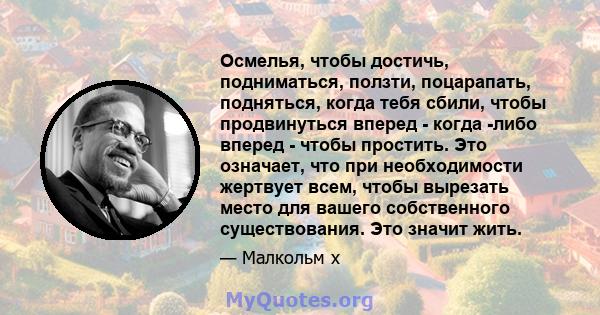 Осмелья, чтобы достичь, подниматься, ползти, поцарапать, подняться, когда тебя сбили, чтобы продвинуться вперед - когда -либо вперед - чтобы простить. Это означает, что при необходимости жертвует всем, чтобы вырезать место для вашего собственного существования. Это значит жить.

— Малкольм х

MyQuotes.org